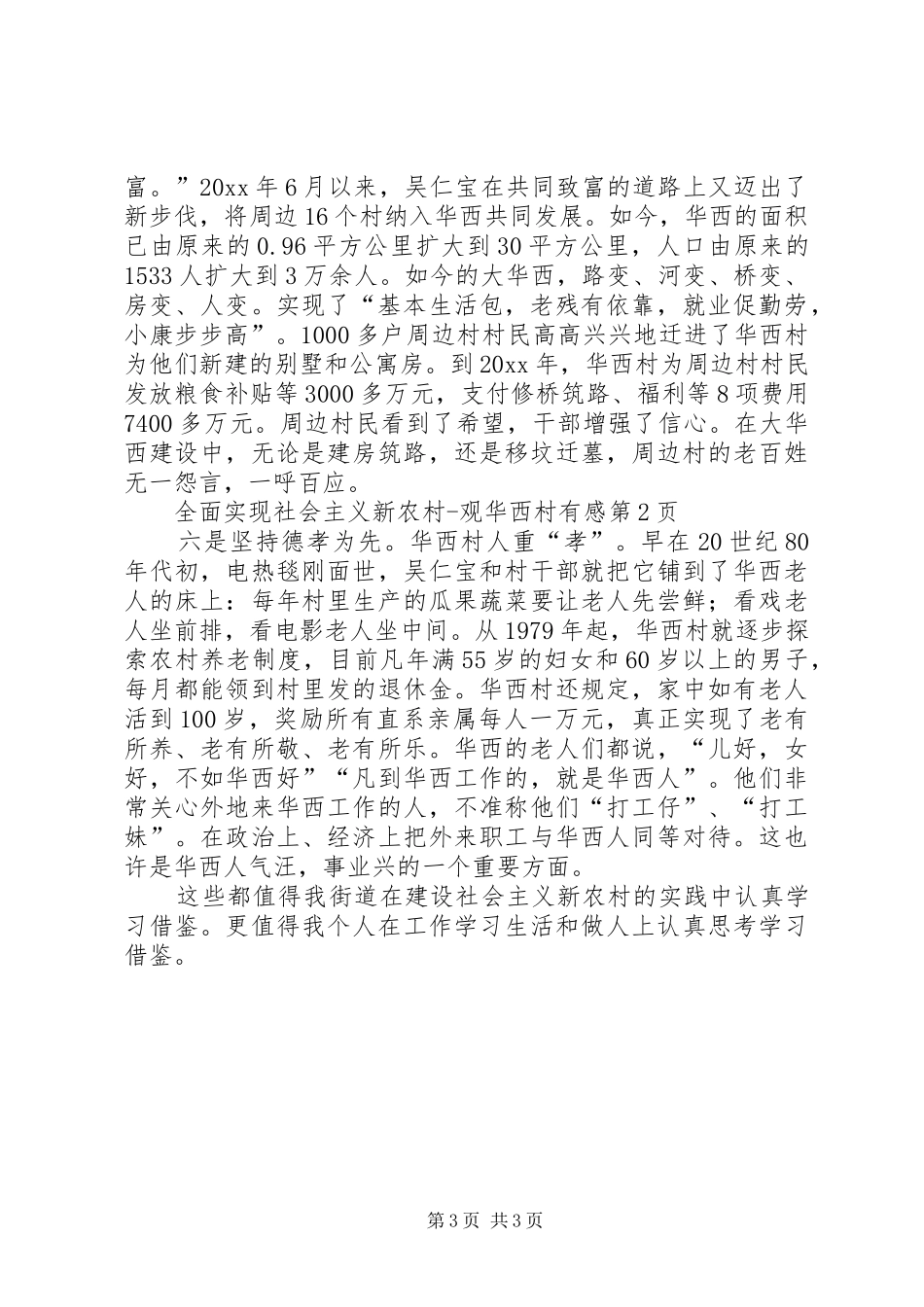 富。”20xx年6月以来，吴仁宝在共同致富的道路上又迈出了新步伐，将周边16个村纳入华西共同发展。如今，华西的面积已由原来的0.96平方公里扩大到30平方公里，人口由原来的1533人扩大到3万余人。如今的大华西，路变、河变、桥变、房变、人变。实现了“基本生活包，老残有依靠，就业促勤劳，小康步步高”。1000多户周边村村民高高兴兴地迁进了华西村为他们新建的别墅和公寓房。到20xx年，华西村为周边村村民发放粮食补贴等3000多万元，支付修桥筑路、福利等8项费用7400多万元。周边村民看到了希望，干部增强了信心。在大华西建设中，无论是建房筑路，还是移坟迁墓，周边村的老百姓无一怨言，一呼百应。

全面实现社会主义新农村-观华西村有感第2页

六是坚持德孝为先。华西村人重“孝”。早在20世纪80年代初，电热毯刚面世，吴仁宝和村干部就把它铺到了华西老人的床上：每年村里生产的瓜果蔬菜要让老人先尝鲜；看戏老人坐前排，看电影老人坐中间。从1979年起，华西村就逐步探索农村养老制度，目前凡年满55岁的妇女和60岁以上的男子，每月都能领到村里发的退休金。华西村还规定，家中如有老人活到100岁，奖励所有直系亲属每人一万元，真正实现了老有所养、老有所敬、老有所乐。华西的老人们都说，“儿好，女好，不如华西好”“凡到华西工作的，就是华西人”。他们非常关心外地来华西工作的人，不准称他们“打工仔”、“打工妹”。在政治上、经济上把外来职工与华西人同等对待。这也许是华西人气汪，事业兴的一个重要方面。

这些都值得我街道在建设社会主义新农村的实践中认真学习借鉴。更值得我个人在工作学习生活和做人上认真思考学习借鉴。

第3页 共3页